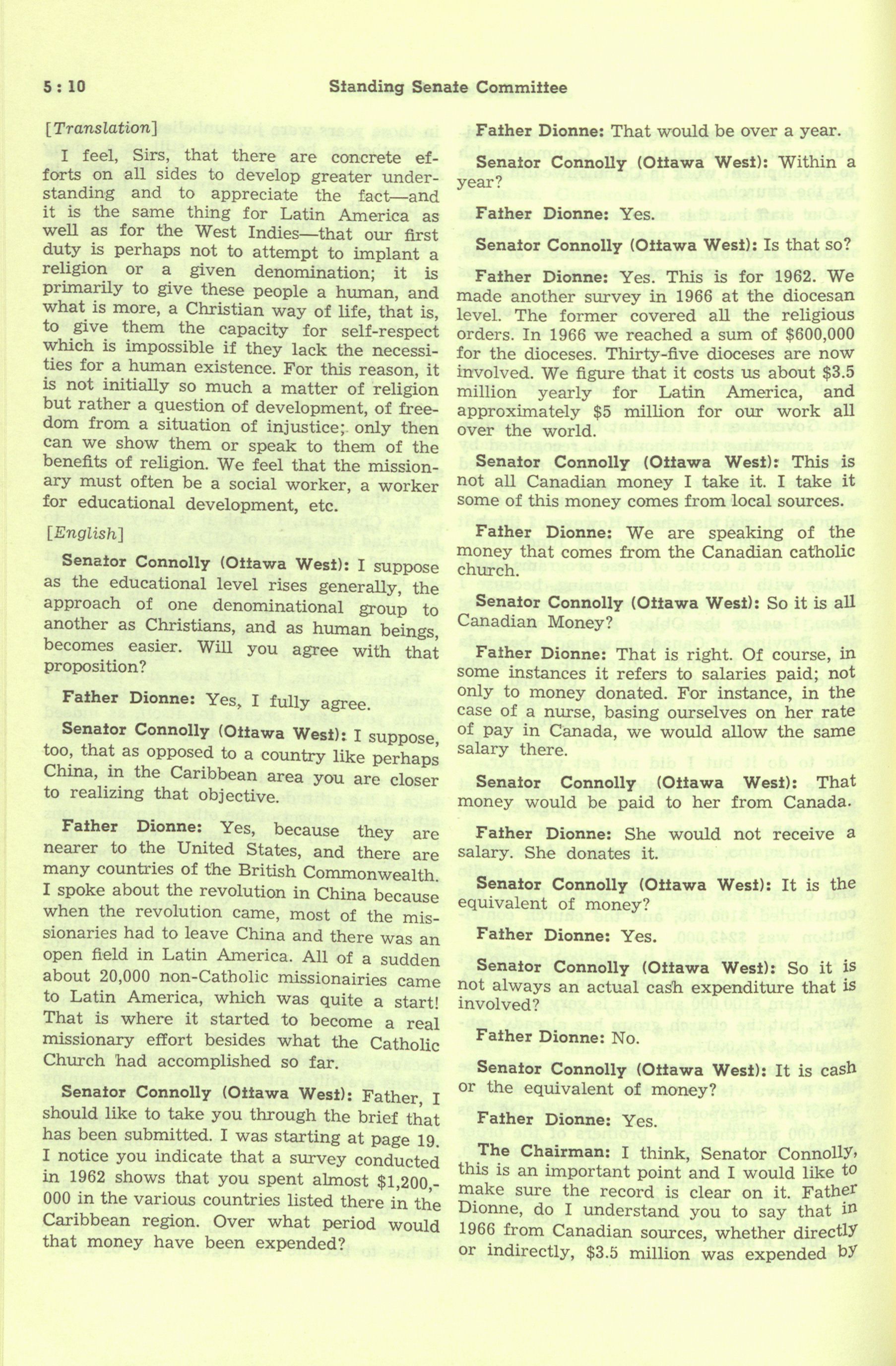 5 : 10 Standing Senate Committee

[Translation]

I feel, Sirs, that there are concrete efforts on all sides to develop greater understanding and to appreciate the fact—and it is the same thing for Latin America as well as for the West Indies—that our first duty is perhaps not to attempt to implant a religion or a given denomination; it is primarily to give these people a human, and what is more, a Christian way of life, that is, to give them the capacity for self-respect which is impossible if they lack the necessities for a human existence. For this reason, it is not initially so much a matter of religion but rather a question of development, of freedom from a situation of injustice; only then can we show them or speak to them of the benefits of religion. We feel that the missionary must often be a social worker, a worker for educational development, etc.

[English]

Senator Connolly (Ottawa West): I suppose as the educational level rises generally, the approach of one denominational group to another as Christians, and as human beings, becomes easier. Will you agree with that proposition?

Father Dionne: Yes, I fully agree.

Senator Connolly (Ottawa West): I suppose, too, that as opposed to a country like perhaps China, in the Caribbean area you are closer to realizing that objective.

Father Dionne: Yes, because they are nearer to the United States, and there are many countries of the British Commonwealth. I spoke about the revolution in China because when the revolution came, most of the missionaries had to leave China and there was an open field in Latin America. All of a sudden about 20,000 non-Catholic missionairies came to Latin America, which was quite a start! That is where it started to become a real missionary effort besides what the Catholic Church had accomplished so far.

Senator Connolly (Ottawa West): Father, I should like to take you through the brief that has been submitted. I was starting at page 19. I notice you indicate that a survey conducted in 1962 shows that you spent almost $1,200,000 in the various countries listed there in the Caribbean region. Over what period would that money have been expended?

Father Dionne: That would be over a year.

Senator Connolly (Ottawa West): Within a year?

Father Dionne: Yes.

Senator Connolly (Ottawa West): Is that so?

Father Dionne: Yes. This is for 1962. We made another survey in 1966 at the diocesan level. The former covered all the religious orders. In 1966 we reached a sum of $600,000 for the dioceses. Thirty-five dioceses are now involved. We figure that it costs us about $3.5 million yearly for Latin America, and approximately $5 million for our work all over the world.

Senator Connolly (Ottawa West): This is not all Canadian money I take it. I take it some of this money comes from local sources.

Father Dionne: We are speaking of the money that comes from the Canadian catholic church.

Senator Connolly (Ottawa West): So it is all Canadian Money?

Father Dionne: That is right. Of course, in some instances it refers to salaries paid; not only to money donated. For instance, in the case of a nurse, basing ourselves on her rate of pay in Canada, we would allow the same salary there.

Senator Connolly (Ottawa West): That money would be paid to her from Canada.

Father Dionne: She would not receive a salary. She donates it.

Senator Connolly (Ottawa West): It is the equivalent of money?

Father Dionne: Yes.

Senator Connolly (Ottawa West): So it is not always an actual cash expenditure that is involved?

Father Dionne: No.

Senator Connolly (Ottawa West): It is cash or the equivalent of money?

Father Dionne: Yes.

The Chairman: I think, Senator Connolly, this is an important point and I would like to make sure the record is clear on it. Father Dionne, do I understand you to say that in 1966 from Canadian sources, whether directly or indirectly, $3.5 million was expended by